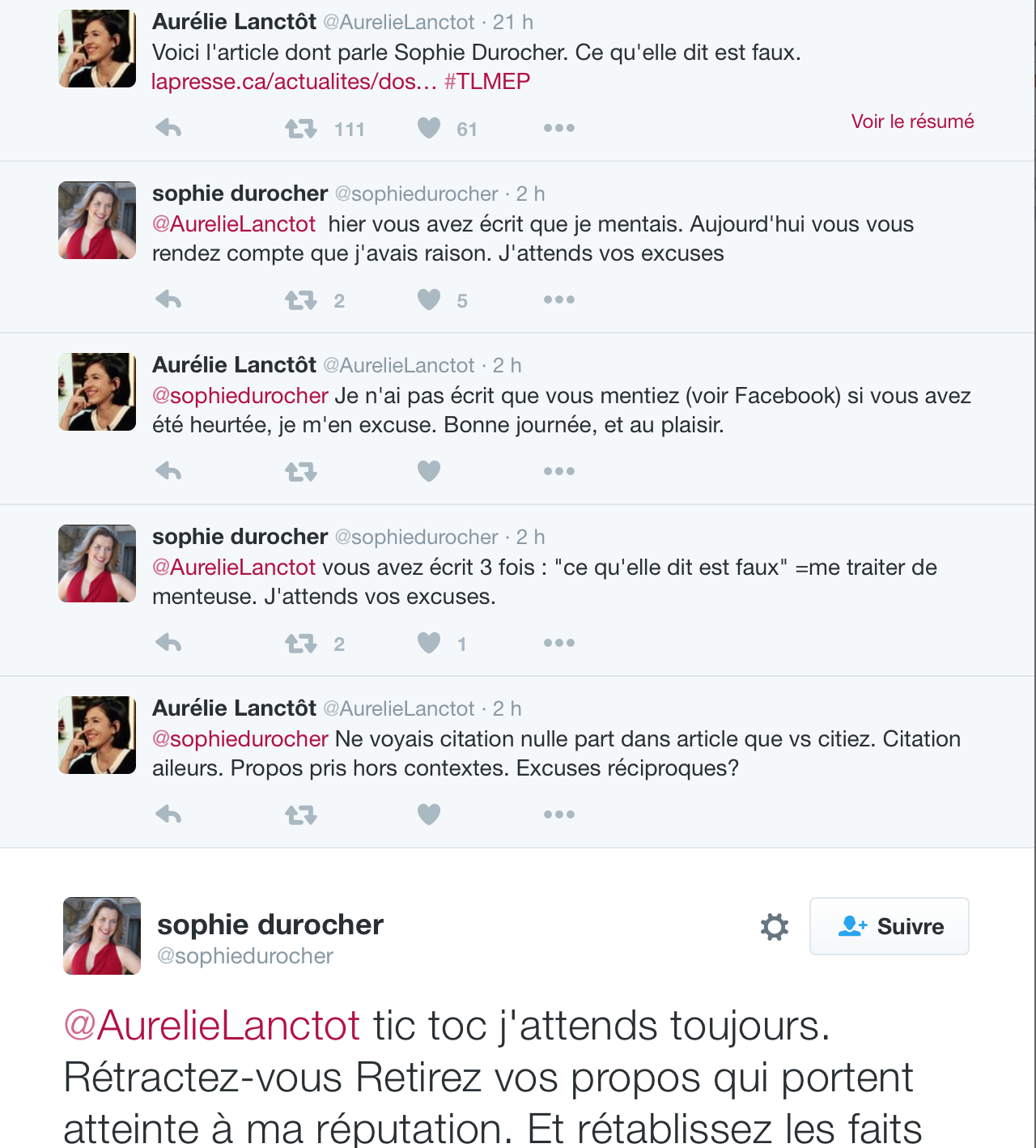 Aurélie Lanctôt @AurelieLanctot · 21 h
Voici l'article dont parle Sophie Durocher. Ce qu'elle dit est faux. lapresse.ca/actualites/dos... #TLMEP

111 61

Voir le résumé

sophie durocher @sophiedurocher · 2 h
@AurelieLanctot hier vous avez écrit que je mentais. Aujourd'hui vous vous rendez compte que j'avais raison. J'attends vos excuses

2 5

Aurélie Lanctôt @AurelieLanctot · 2 h
@sophiedurocher Je n'ai pas écrit que vous mentiez (voir Facebook) si vous avez été heurtée, je m'en excuse. Bonne journée, et au plaisir.

sophie durocher @sophiedurocher · 2 h
@AurelieLanctot vous avez écrit 3 fois : "ce qu'elle dit est faux" =me traiter de menteuse. J'attends vos excuses.

2 1

Aurélie Lanctôt @AurelieLanctot · 2 h
@sophiedurocher Ne voyais citation nulle part dans article que vs citiez. Citation aileurs. Propos pris hors contextes. Excuses réciproques?

sophie durocher
@sophiedurocher

Suivre

@AurelieLanctot tic toc j'attends toujours. Rétractez-vous Retirez vos propos qui portent atteinte à ma réputation. Et rétablissez les faits